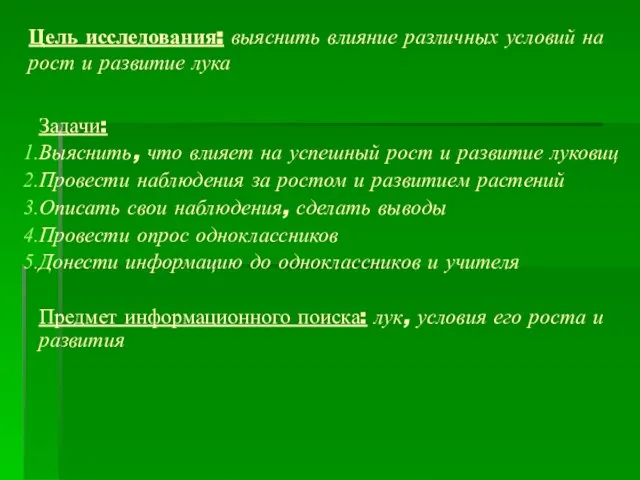 Цель исследования: выяснить влияние различных условий на рост и развитие лука

Задачи:
1.Выяснить, что влияет на успешный рост и развитие луковиц
2.Провести наблюдения за ростом и развитием растений
3.Описать свои наблюдения, сделать выводы
4.Провести опрос одноклассников
5.Донести информацию до одноклассников и учителя

Предмет информационного поиска: лук, условия его роста и развития